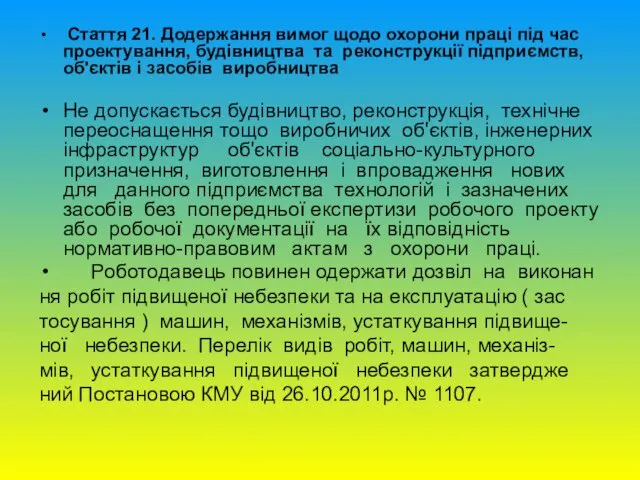 • Стаття 21. Додержання вимог щодо охорони праці під час проектування, будівництва та реконструкції підприємств, об'єктів і засобів виробництва

• Не допускається будівництво, реконструкція, технічне переоснащення тощо виробничих об'єктів, інженерних інфраструктур об'єктів соціально-культурного призначення, виготовлення і впровадження нових для данного підприємства технологій і зазначених засобів без попередньої експертизи робочого проекту або робочої документації на їх відповідність нормативно-правовим актам з охорони праці.

• Роботодавець повинен одержати дозвіл на виконан ня робіт підвищеної небезпеки та на експлуатацію ( зас тосування ) машин, механізмів, устаткування підвищеної небезпеки. Перелік видів робіт, машин, механізмів, устаткування підвищеної небезпеки затвердже ний Постановою КМУ від 26.10.2011р. № 1107.